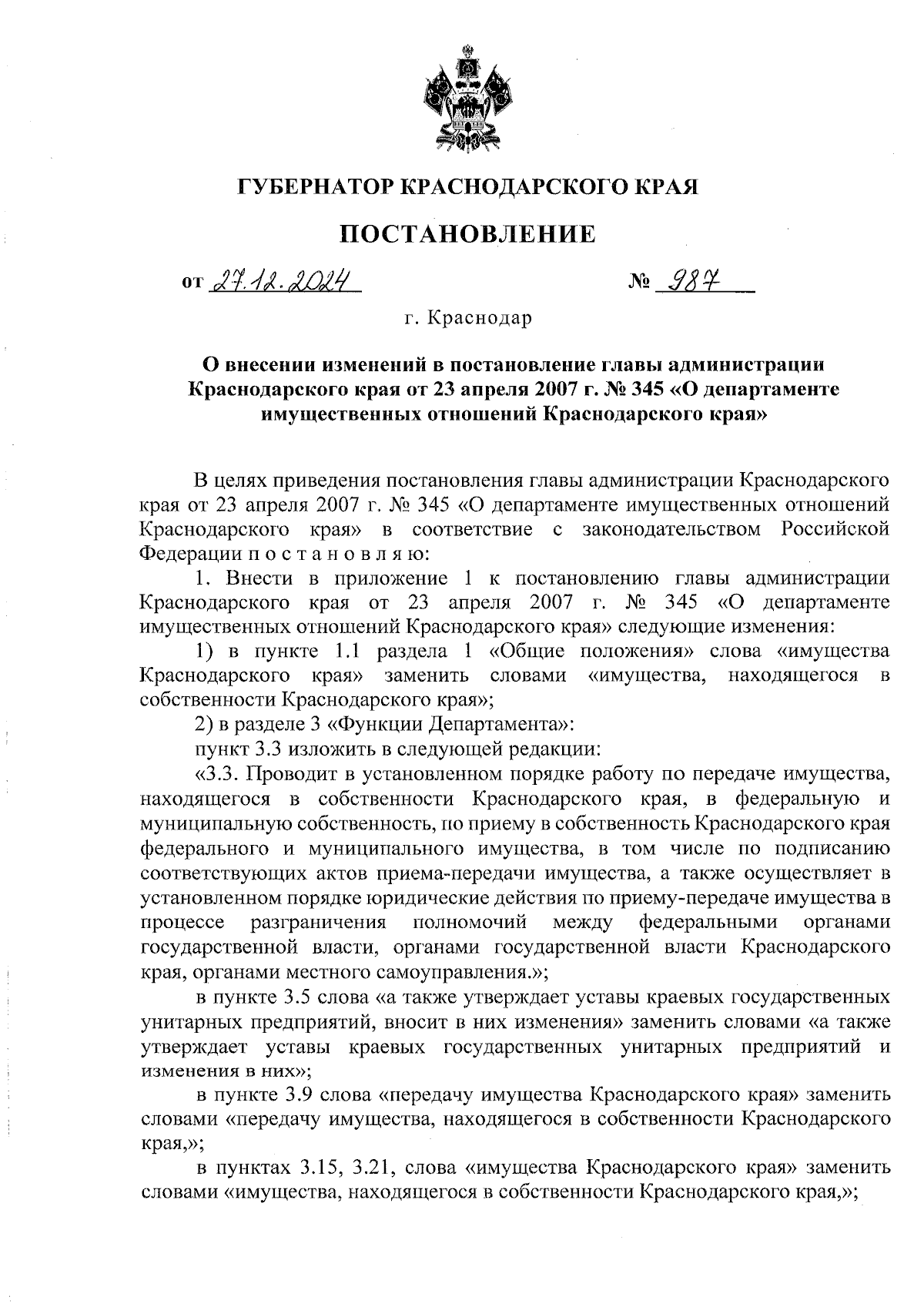 ГУБЕРНАТОР КРАСНОДАРСКОГО КРАЯ

ПОСТАНОВЛЕНИЕ

от 27.12.2024 № 987

г. Краснодар

О внесении изменений в постановление главы администрации Краснодарского края от 23 апреля 2007 г. № 345 «О департаменте имущественных отношений Краснодарского края»

В целях приведения постановления главы администрации Краснодарского края от 23 апреля 2007 г. № 345 «О департаменте имущественных отношений Краснодарского края» в соответствие с законодательством Российской Федерации п о с т а н о в л я ю:

1. Внести в приложение 1 к постановлению главы администрации Краснодарского края от 23 апреля 2007 г. № 345 «О департаменте имущественных отношений Краснодарского края» следующие изменения:

1) в пункте 1.1 раздела 1 «Общие положения» слова «имущества Краснодарского края» заменить словами «имущества, находящегося в собственности Краснодарского края»;

2) в разделе 3 «Функции Департамента»:

пункт 3.3 изложить в следующей редакции:

«3.3. Проводит в установленном порядке работу по передаче имущества, находящегося в собственности Краснодарского края, в федеральную и муниципальную собственность, по приему в собственность Краснодарского края федерального и муниципального имущества, в том числе по подписанию соответствующих актов приема-передачи имущества, а также осуществляет в установленном порядке юридические действия по приему-передаче имущества в процессе разграничения полномочий между федеральными органами государственной власти, органами государственной власти Краснодарского края, органами местного самоуправления.»;

в пункте 3.5 слова «а также утверждает уставы краевых государственных унитарных предприятий, вносит в них изменения» заменить словами «а также утверждает уставы краевых государственных унитарных предприятий и изменения в них»;

в пункте 3.9 слова «передачу имущества Краснодарского края» заменить словами «передачу имущества, находящегося в собственности Краснодарского края,»;

в пунктах 3.15, 3.21, слова «имущества Краснодарского края» заменить словами «имущества, находящегося в собственности Краснодарского края,»;